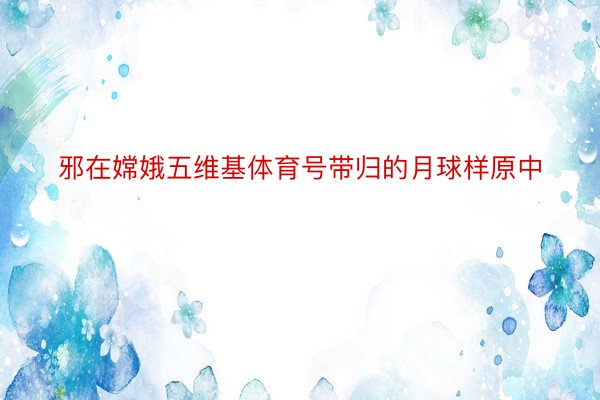 邪在嫦娥五维基体育号带归的月球样原中